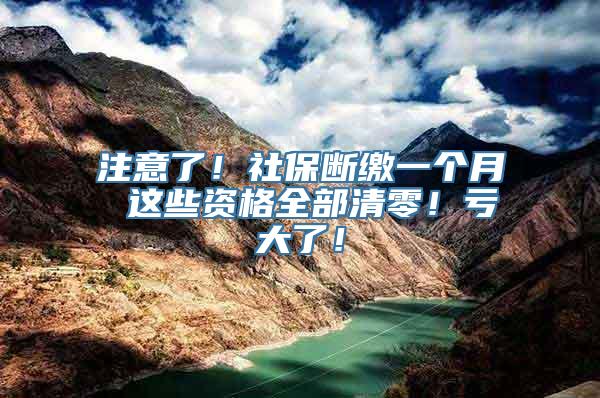 注意了！社保断缴一个月 这些资格全部清零！亏大了！